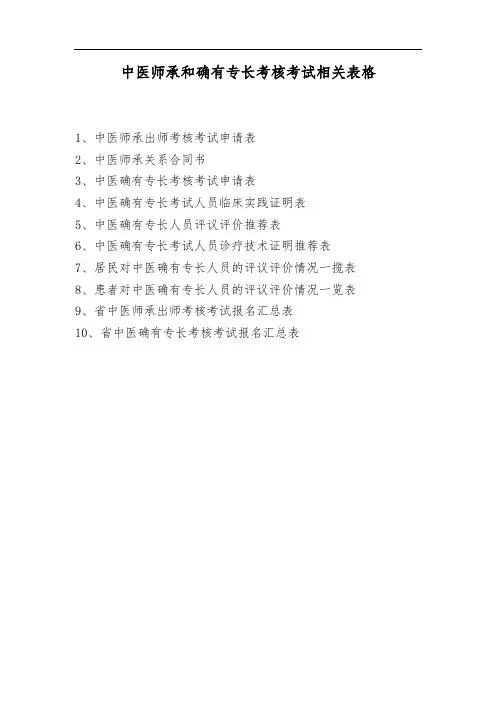 中医师承和确有专长考核考试相关表格

1、中医师承出师考核考试申请表
2、中医师承关系合同书
3、中医确有专长考核考试申请表
4、中医确有专长考试人员临床实践证明表
5、中医确有专长人员评议评价推荐表
6、中医确有专长考试人员诊疗技术证明推荐表
7、居民对中医确有专长人员的评议评价情况一揽表
8、患者对中医确有专长人员的评议评价情况一览表
9、省中医师承出师考核考试报名汇总表
10、省中医确有专长考核考试报名汇总表